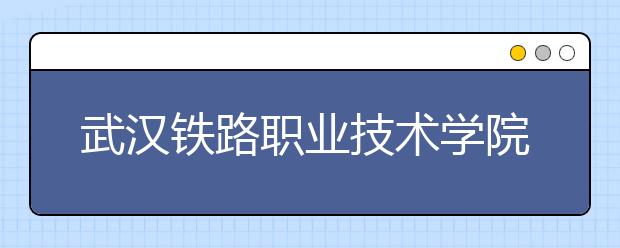 武汉铁路职业技术学院